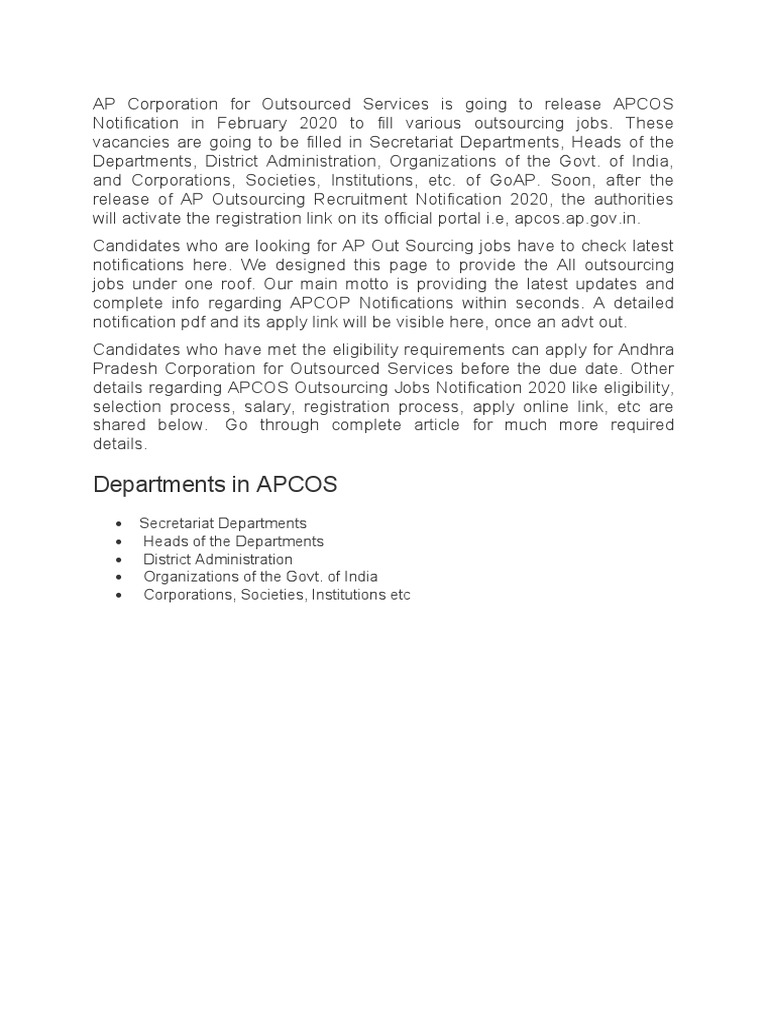 AP Corporation for Outsourced Services is going to release APCOS Notification in February 2020 to fill various outsourcing jobs. These vacancies are going to be filled in Secretariat Departments, Heads of the Departments, District Administration, Organizations of the Govt. of India, and Corporations, Societies, Institutions, etc. of GoAP. Soon, after the release of AP Outsourcing Recruitment Notification 2020, the authorities will activate the registration link on its official portal i.e, apcos.ap.gov.in.

Candidates who are looking for AP Out Sourcing jobs have to check latest notifications here. We designed this page to provide the All outsourcing jobs under one roof. Our main motto is providing the latest updates and complete info regarding APCOP Notifications within seconds. A detailed notification pdf and its apply link will be visible here, once an advt out.

Candidates who have met the eligibility requirements can apply for Andhra Pradesh Corporation for Outsourced Services before the due date. Other details regarding APCOS Outsourcing Jobs Notification 2020 like eligibility, selection process, salary, registration process, apply online link, etc are shared below. Go through complete article for much more required details.

Departments in APCOS

• Secretariat Departments
• Heads of the Departments
• District Administration
• Organizations of the Govt. of India
• Corporations, Societies, Institutions etc